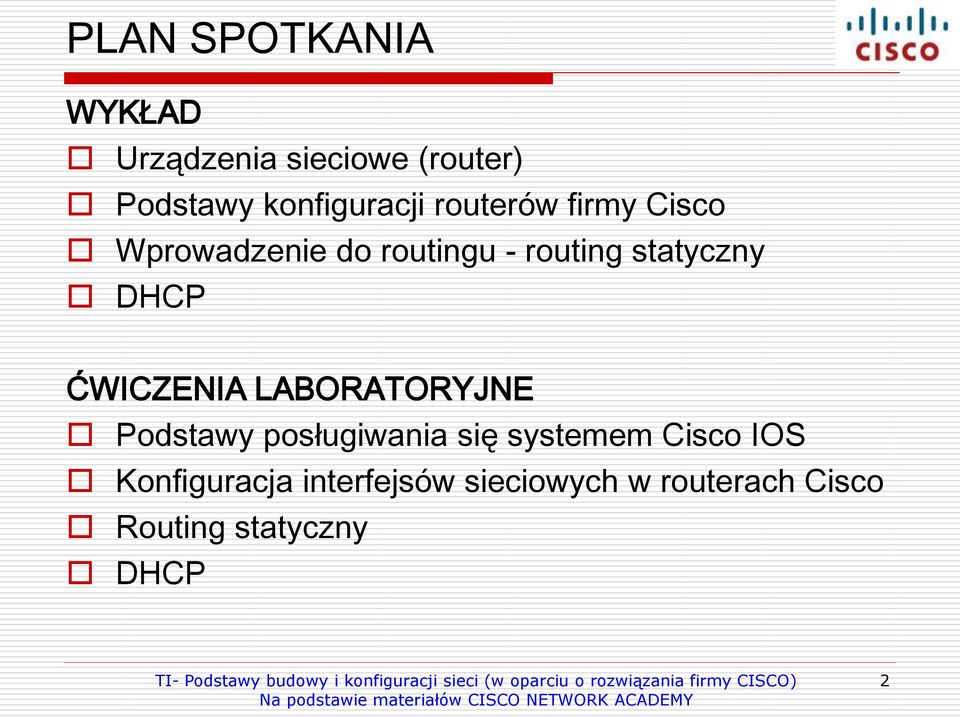 PLAN SPOTKANIA

CISCO

WYKŁAD

Urządzenia sieciowe (router)

Podstawy konfiguracji routerów firmy Cisco

Wprowadzenie do routingu - routing statyczny

DHCP

ĆWICZENIA LABORATORYJNE

Podstawy posługiwania się systemem Cisco IOS

Konfiguracja interfejsów sieciowych w routerach Cisco

Routing statyczny

DHCP

TI- Podstawy budowy i konfiguracji sieci (w oparciu o rozwiązania firmy CISCO)
Na podstawie materiałów CISCO NETWORK ACADEMY

2